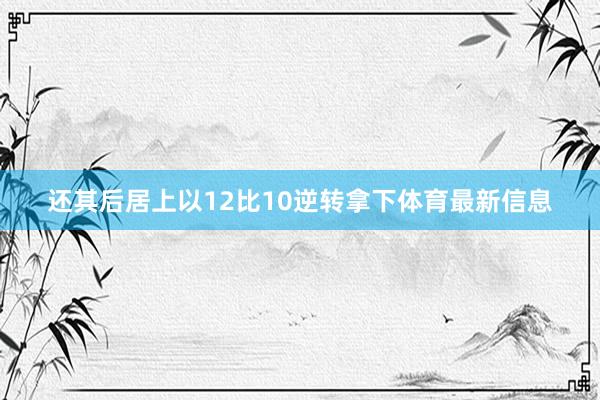 还其后居上以12比10逆转拿下体育最新信息